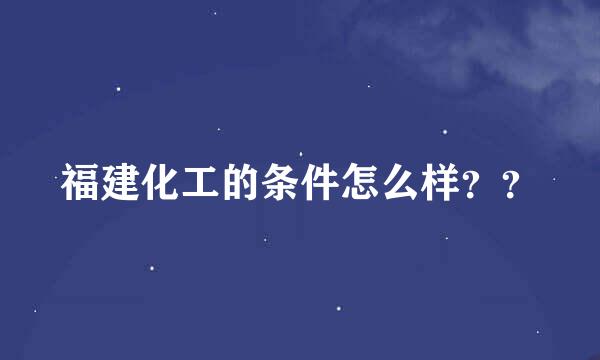 福建化工的条件怎么样？？